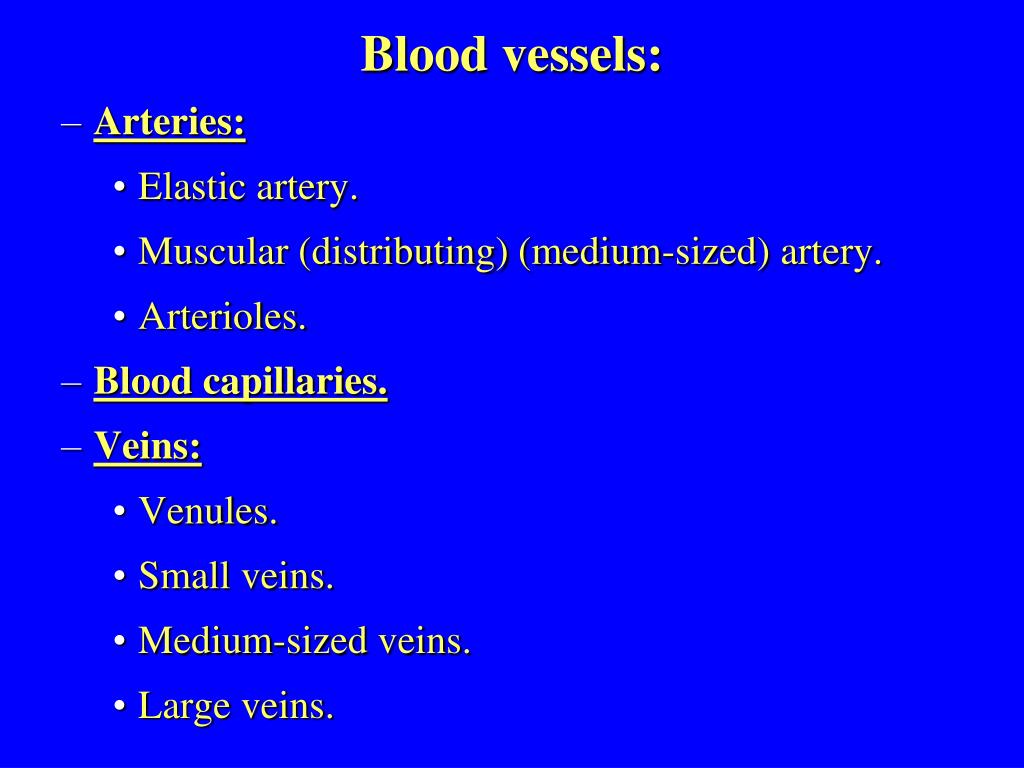 Blood vessels:

– Arteries:
• Elastic artery.
• Muscular (distributing) (medium-sized) artery.
• Arterioles.
– Blood capillaries.
– Veins:
• Venules.
• Small veins.
• Medium-sized veins.
• Large veins.